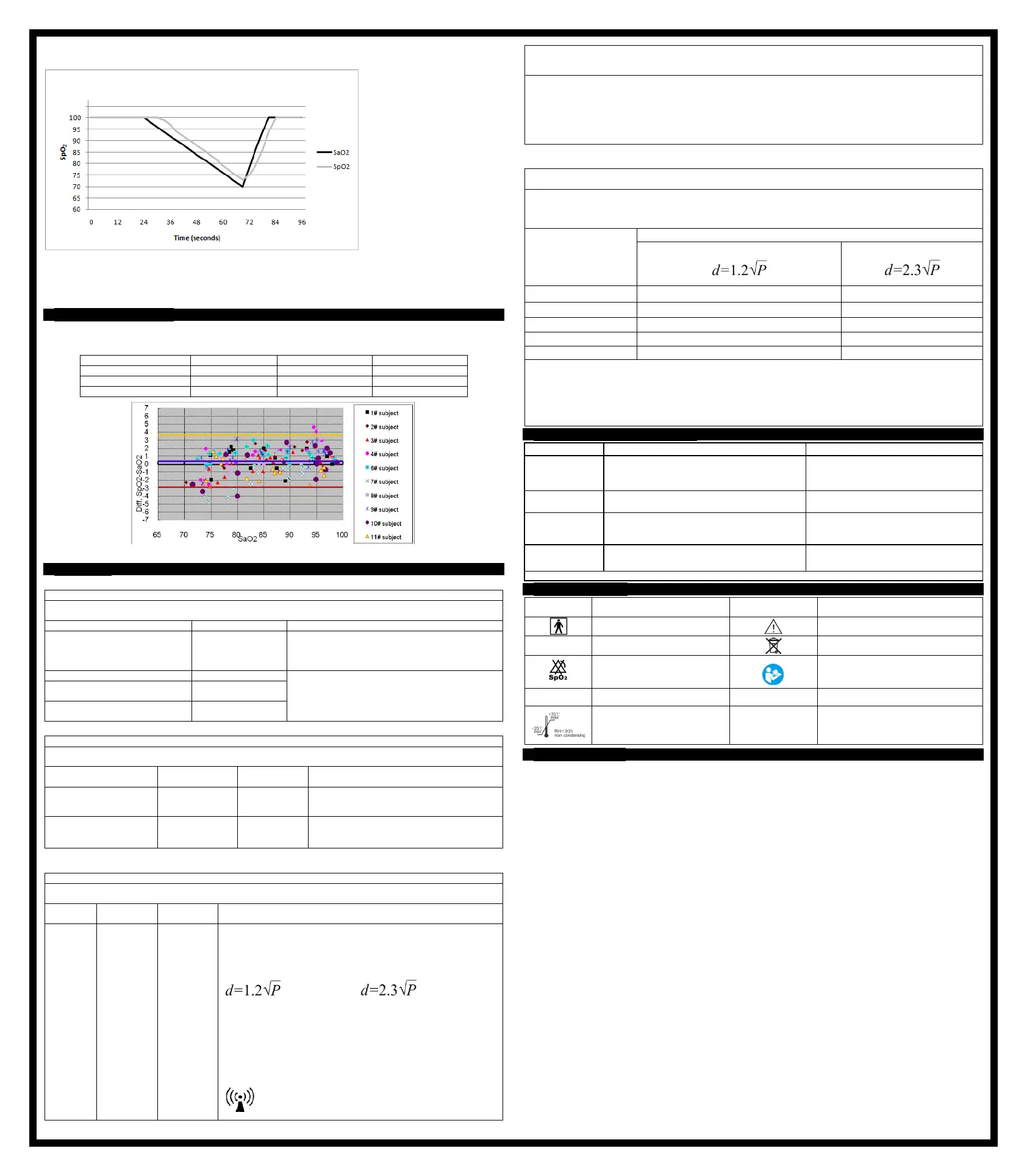 100
95
90
85
80
75
70
65
60
$SpO_2$
0 12 24 36 48 60 72 84 96
Time (seconds)
SaO2
SpO2

7 6 5 4 3 2 1 0 -1 -2 -3 -4 -5 -6 -7
Diff. SpO2-SaO2
65 70 75 80 85 90 95 100
SaO2
1# subject
2# subject
3# subject
4# subject
6# subject
7# subject
8# subject
9# subject
10# subject
11# subject

$d=1.2\sqrt{P}$ $d=2.3\sqrt{P}$

$d=1.2\sqrt{P}$ $d=2.3\sqrt{P}$

SpO₂

+70℃ max
-25℃ min
RH≤93% non-condensing